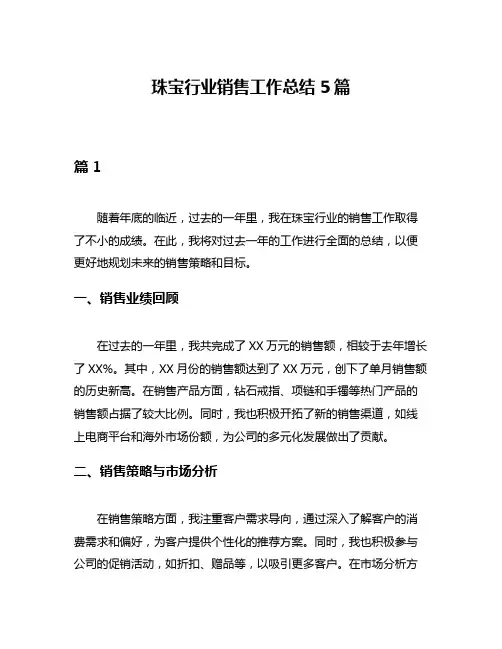 珠宝行业销售工作总结 5 篇

篇 1

随着年底的临近，过去的一年里，我在珠宝行业的销售工作取得了不小的成绩。在此，我将对过去一年的工作进行全面的总结，以便更好地规划未来的销售策略和目标。

一、销售业绩回顾

在过去的一年里，我共完成了 XX 万元的销售额，相较于去年增长了 XX%。其中，XX 月份的销售额达到了 XX 万元，创下了单月销售额的历史新高。在销售产品方面，钻石戒指、项链和手镯等热门产品的销售额占据了较大比例。同时，我也积极开拓了新的销售渠道，如线上电商平台和海外市场份额，为公司的多元化发展做出了贡献。

二、销售策略与市场分析

在销售策略方面，我注重客户需求导向，通过深入了解客户的消费需求和偏好，为客户提供个性化的推荐方案。同时，我也积极参与公司的促销活动，如折扣、赠品等，以吸引更多客户。在市场分析方